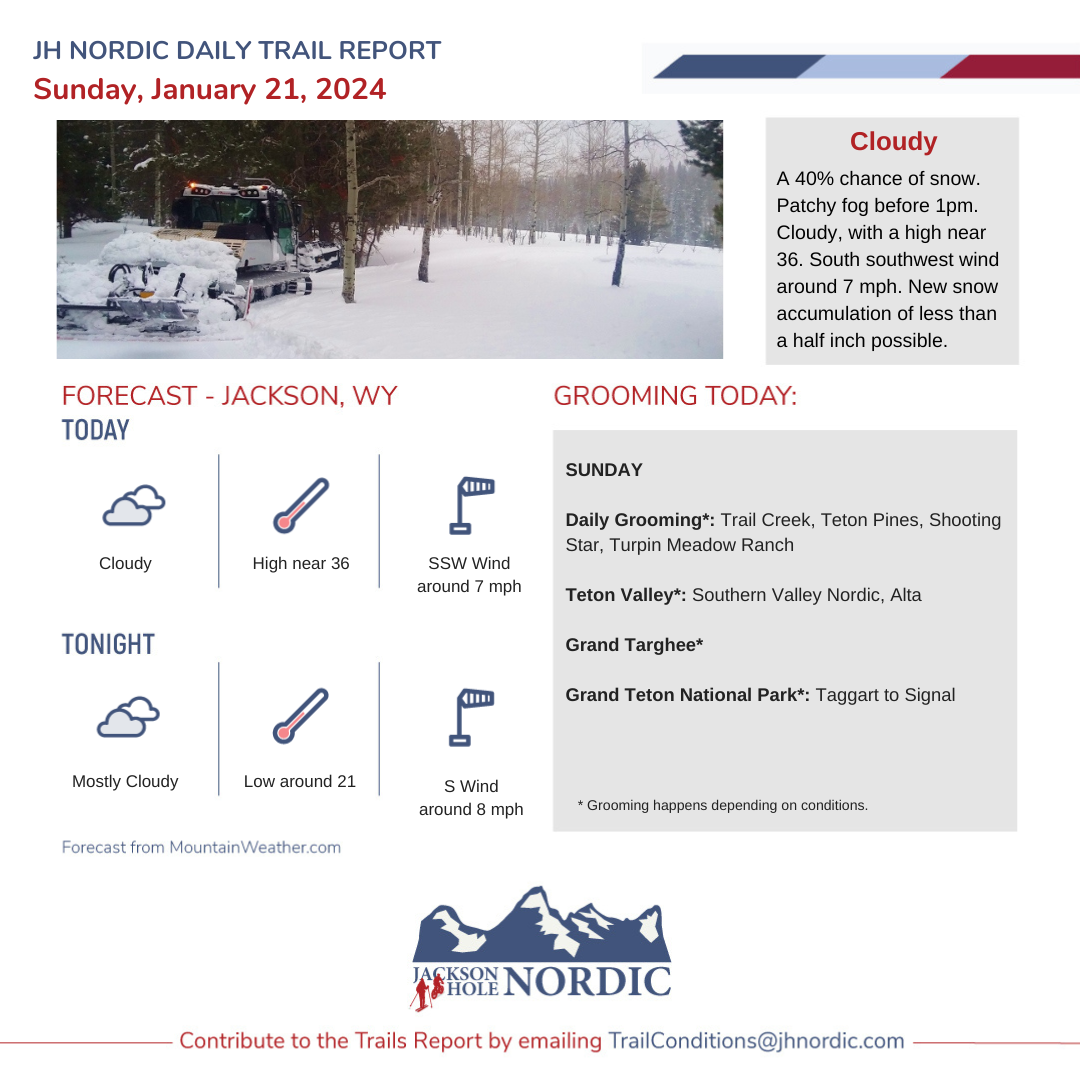 JH NORDIC DAILY TRAIL REPORT
Sunday, January 21, 2024

Cloudy

A 40% chance of snow. Patchy fog before 1pm. Cloudy, with a high near 36. South southwest wind around 7 mph. New snow accumulation of less than a half inch possible.

FORECAST - JACKSON, WY

TODAY

Cloudy

High near 36

SSW Wind around 7 mph

TONIGHT

Mostly Cloudy

Low around 21

S Wind around 8 mph

Forecast from MountainWeather.com

GROOMING TODAY:

SUNDAY

Daily Grooming*: Trail Creek, Teton Pines, Shooting Star, Turpin Meadow Ranch

Teton Valley*: Southern Valley Nordic, Alta

Grand Targhee*

Grand Teton National Park*: Taggart to Signal

* Grooming happens depending on conditions.

JACKSON HOLE NORDIC

Contribute to the Trails Report by emailing TrailConditions@jhnordic.com